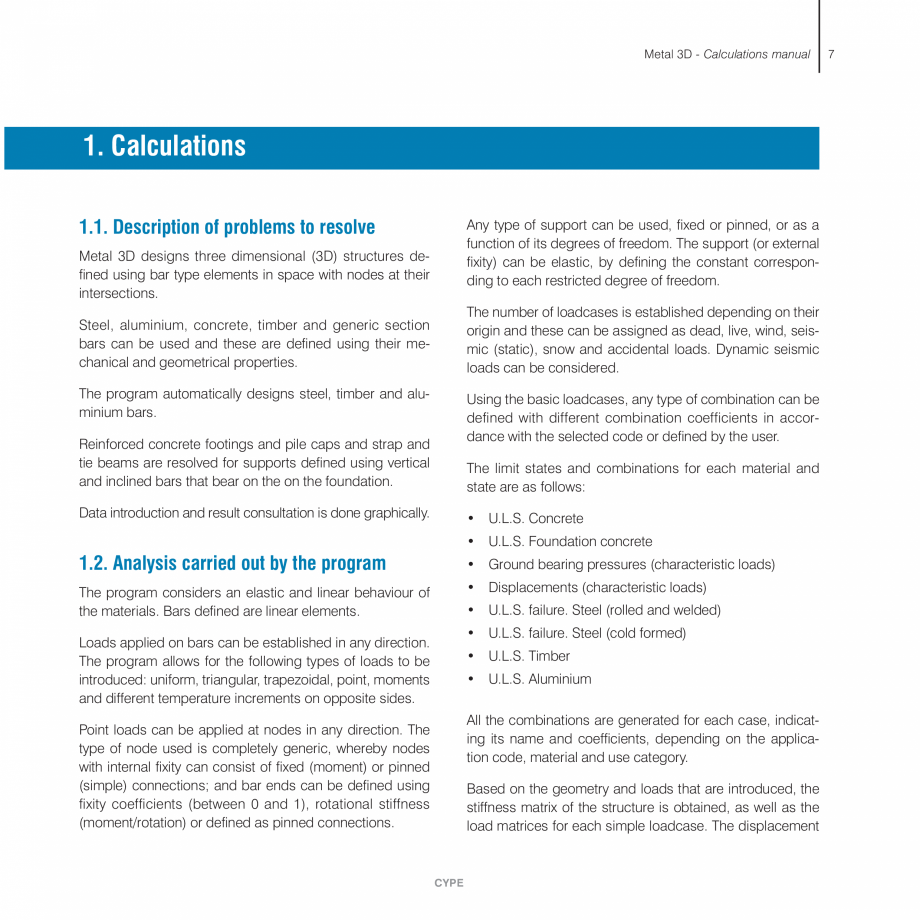 Metal 3D - Calculations manual 7

1. Calculations

1.1. Description of problems to resolve

Metal 3D designs three dimensional (3D) structures defined using bar type elements in space with nodes at their intersections.

Steel, aluminium, concrete, timber and generic section bars can be used and these are defined using their mechanical and geometrical properties.

The program automatically designs steel, timber and aluminium bars.

Reinforced concrete footings and pile caps and strap and tie beams are resolved for supports defined using vertical and inclined bars that bear on the on the foundation.

Data introduction and result consultation is done graphically.

1.2. Analysis carried out by the program

The program considers an elastic and linear behaviour of the materials. Bars defined are linear elements.

Loads applied on bars can be established in any direction. The program allows for the following types of loads to be introduced: uniform, triangular, trapezoidal, point, moments and different temperature increments on opposite sides.

Point loads can be applied at nodes in any direction. The type of node used is completely generic, whereby nodes with internal fixity can consist of fixed (moment) or pinned (simple) connections; and bar ends can be defined using fixity coefficients (between 0 and 1), rotational stiffness (moment/rotation) or defined as pinned connections.

Any type of support can be used, fixed or pinned, or as a function of its degrees of freedom. The support (or external fixity) can be elastic, by defining the constant corresponding to each restricted degree of freedom.

The number of loadcases is established depending on their origin and these can be assigned as dead, live, wind, seismic (static), snow and accidental loads. Dynamic seismic loads can be considered.

Using the basic loadcases, any type of combination can be defined with different combination coefficients in accordance with the selected code or defined by the user.

The limit states and combinations for each material and state are as follows:

• U.L.S. Concrete
• U.L.S. Foundation concrete
• Ground bearing pressures (characteristic loads)
• Displacements (characteristic loads)
• U.L.S. failure. Steel (rolled and welded)
• U.L.S. failure. Steel (cold formed)
• U.L.S. Timber
• U.L.S. Aluminium

All the combinations are generated for each case, indicating its name and coefficients, depending on the application code, material and use category.

Based on the geometry and loads that are introduced, the stiffness matrix of the structure is obtained, as well as the load matrices for each simple loadcase. The displacement

CYPE